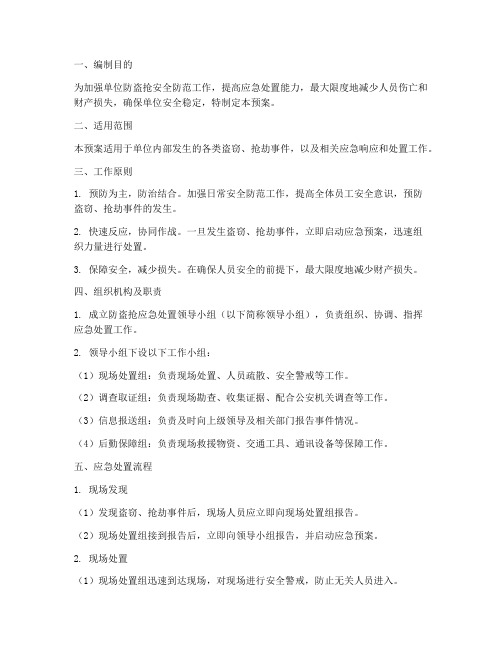 一、编制目的

为加强单位防盗抢安全防范工作，提高应急处置能力，最大限度地减少人员伤亡和财产损失，确保单位安全稳定，特制定本预案。

二、适用范围

本预案适用于单位内部发生的各类盗窃、抢劫事件，以及相关应急响应和处置工作。

三、工作原则

1. 预防为主，防治结合。加强日常安全防范工作，提高全体员工安全意识，预防盗窃、抢劫事件的发生。

2. 快速反应，协同作战。一旦发生盗窃、抢劫事件，立即启动应急预案，迅速组织力量进行处置。

3. 保障安全，减少损失。在确保人员安全的前提下，最大限度地减少财产损失。

四、组织机构及职责

1. 成立防盗抢应急处置领导小组（以下简称领导小组），负责组织、协调、指挥应急处置工作。

2. 领导小组下设以下工作小组：

（1）现场处置组：负责现场处置、人员疏散、安全警戒等工作。

（2）调查取证组：负责现场勘查、收集证据、配合公安机关调查等工作。

（3）信息报送组：负责及时向上级领导及相关部门报告事件情况。

（4）后勤保障组：负责现场救援物资、交通工具、通讯设备等保障工作。

五、应急处置流程

1. 现场发现

（1）发现盗窃、抢劫事件后，现场人员应立即向现场处置组报告。

（2）现场处置组接到报告后，立即向领导小组报告，并启动应急预案。

2. 现场处置

（1）现场处置组迅速到达现场，对现场进行安全警戒，防止无关人员进入。